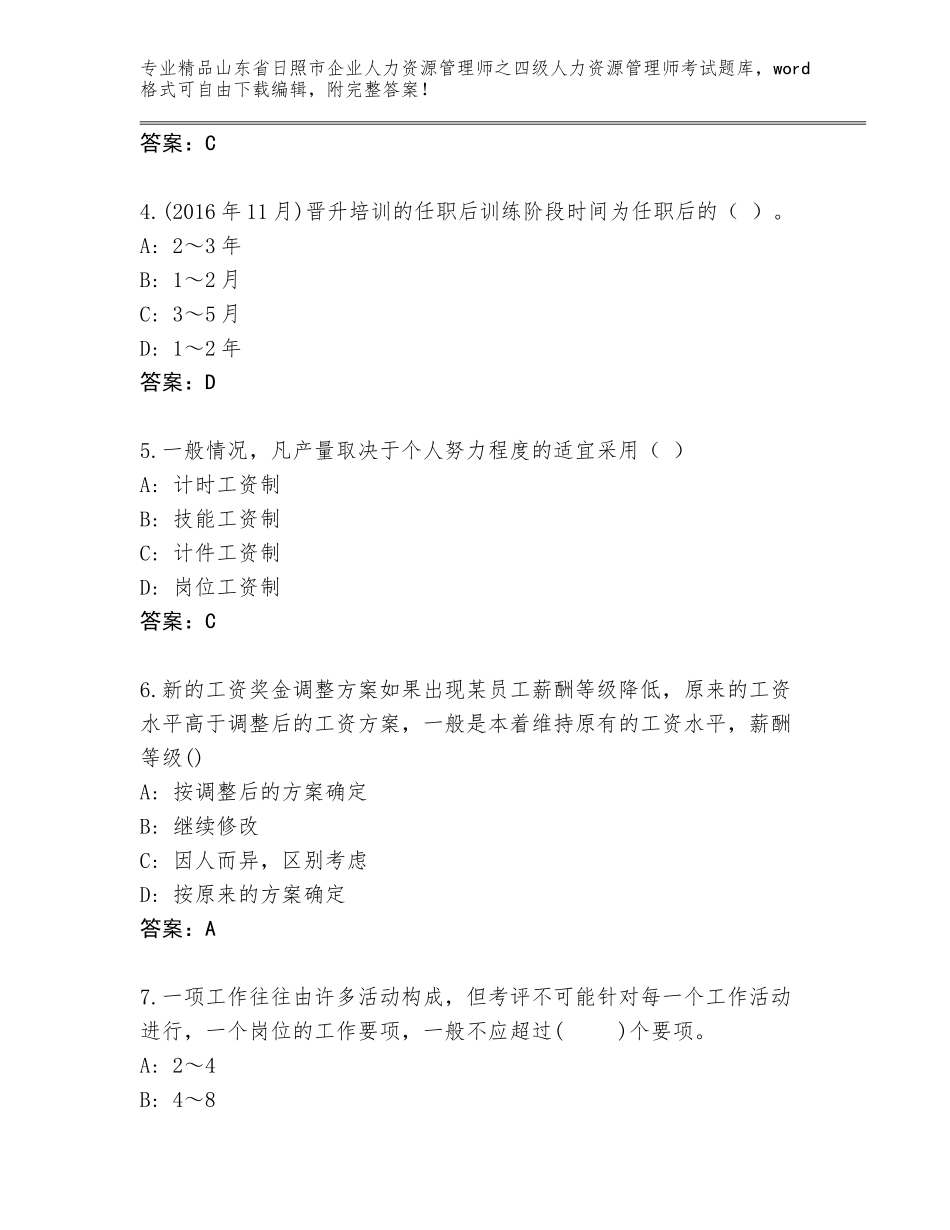 专业精品山东省日照市企业人力资源管理师之四级人力资源管理师考试题库，word格式可自由下载编辑，附完整答案！

答案：C

4.(2016年11月)晋升培训的任职后训练阶段时间为任职后的（ ）。
A: 2～3年
B: 1～2月
C: 3～5月
D: 1～2年
答案：D

5.一般情况，凡产量取决于个人努力程度的适宜采用（ ）
A: 计时工资制
B: 技能工资制
C: 计件工资制
D: 岗位工资制
答案：C

6.新的工资奖金调整方案如果出现某员工薪酬等级降低，原来的工资水平高于调整后的工资方案，一般是本着维持原有的工资水平，薪酬等级()
A: 按调整后的方案确定
B: 继续修改
C: 因人而异，区别考虑
D: 按原来的方案确定
答案：A

7.一项工作往往由许多活动构成，但考评不可能针对每一个工作活动进行，一个岗位的工作要项，一般不应超过(　　)个要项。
A: 2～4
B: 4～8